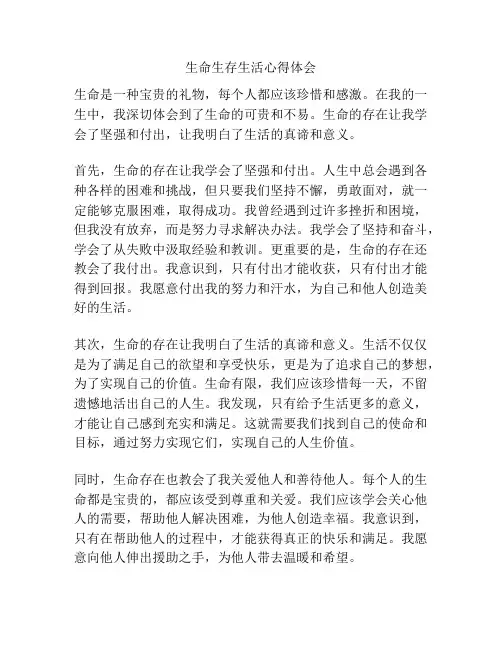 生命生存生活心得体会

生命是一种宝贵的礼物，每个人都应该珍惜和感激。在我的一生中，我深切体会到了生命的可贵和不易。生命的存在让我学会了坚强和付出，让我明白了生活的真谛和意义。

首先，生命的存在让我学会了坚强和付出。人生中总会遇到各种各样的困难和挑战，但只要我们坚持不懈，勇敢面对，就一定能够克服困难，取得成功。我曾经遇到过许多挫折和困境，但我没有放弃，而是努力寻求解决办法。我学会了坚持和奋斗，学会了从失败中汲取经验和教训。更重要的是，生命的存在还教会了我付出。我意识到，只有付出才能收获，只有付出才能得到回报。我愿意付出我的努力和汗水，为自己和他人创造美好的生活。

其次，生命的存在让我明白了生活的真谛和意义。生活不仅仅是为了满足自己的欲望和享受快乐，更是为了追求自己的梦想，为了实现自己的价值。生命有限，我们应该珍惜每一天，不留遗憾地活出自己的人生。我发现，只有给予生活更多的意义，才能让自己感到充实和满足。这就需要我们找到自己的使命和目标，通过努力实现它们，实现自己的人生价值。

同时，生命存在也教会了我关爱他人和善待他人。每个人的生命都是宝贵的，都应该受到尊重和关爱。我们应该学会关心他人的需要，帮助他人解决困难，为他人创造幸福。我意识到，只有在帮助他人的过程中，才能获得真正的快乐和满足。我愿意向他人伸出援助之手，为他人带去温暖和希望。